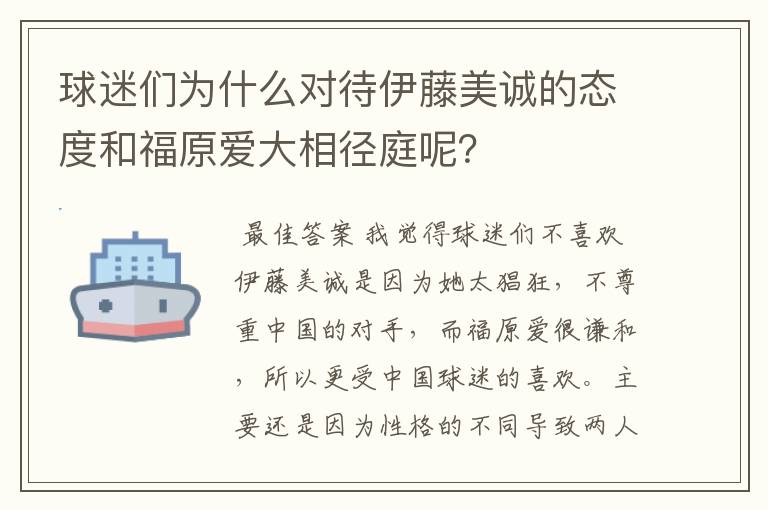 球迷们为什么对待伊藤美诚的态度和福原爱大相径庭呢？

最佳答案 我觉得球迷们不喜欢伊藤美诚是因为她太猖狂，不尊重中国的对手，而福原爱很谦和，所以更受中国球迷的喜欢。主要还是因为性格的不同导致两人